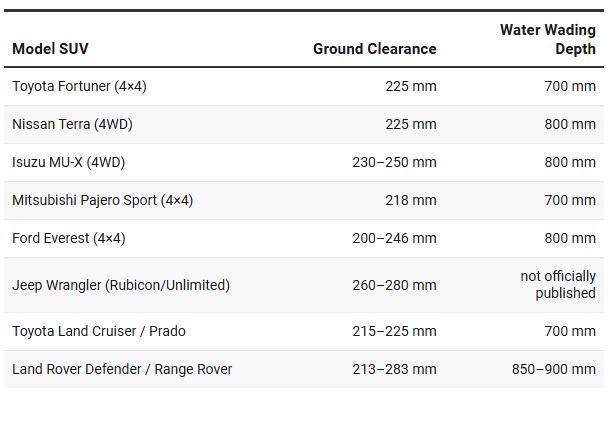 | Model SUV | Ground Clearance | Water Wading Depth |
|---|---|---|
| Toyota Fortuner (4×4) | 225 mm | 700 mm |
| Nissan Terra (4WD) | 225 mm | 800 mm |
| Isuzu MU-X (4WD) | 230–250 mm | 800 mm |
| Mitsubishi Pajero Sport (4×4) | 218 mm | 700 mm |
| Ford Everest (4×4) | 200–246 mm | 800 mm |
| Jeep Wrangler (Rubicon/Unlimited) | 260–280 mm | not officially published |
| Toyota Land Cruiser / Prado | 215–225 mm | 700 mm |
| Land Rover Defender / Range Rover | 213–283 mm | 850–900 mm |